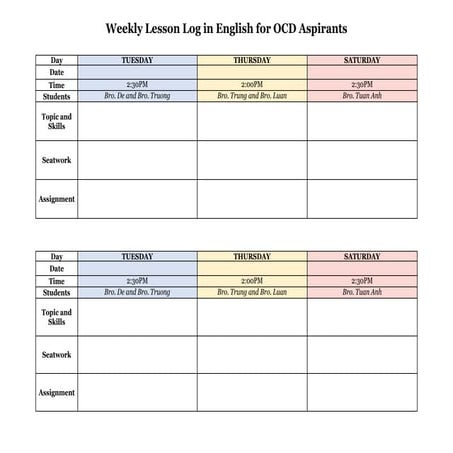 Weekly Lesson Log in English for OCD Aspirants

| Day | TUESDAY | THURSDAY | SATURDAY |
|---|---|---|---|
| Date | | | |
| Time | 2:30PM | 2:00PM | 2:30PM |
| Students | Bro. De and Bro. Truong | Bro. Trung and Bro. Luan | Bro. Tuan Anh |
| Topic and Skills | | | |
| Seatwork | | | |
| Assignment | | | |

| Day | TUESDAY | THURSDAY | SATURDAY |
|---|---|---|---|
| Date | | | |
| Time | 2:30PM | 2:00PM | 2:30PM |
| Students | Bro. De and Bro. Truong | Bro. Trung and Bro. Luan | Bro. Tuan Anh |
| Topic and Skills | | | |
| Seatwork | | | |
| Assignment | | | |